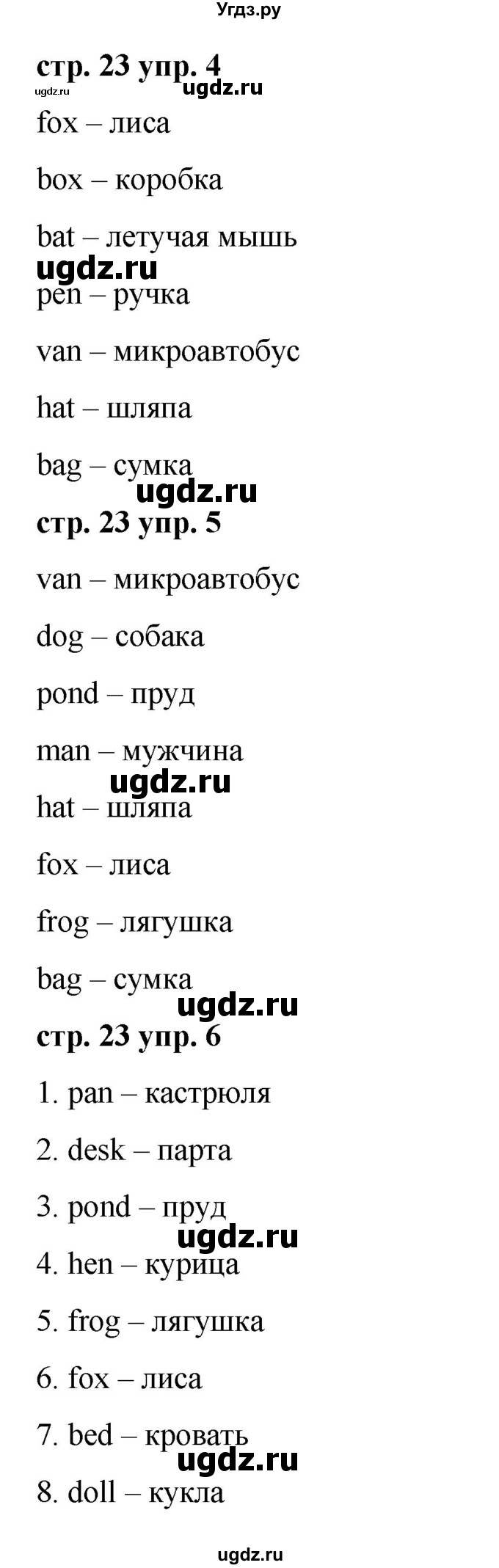 Угдз.ру

стр. 23 упр. 4
ugdz.ru ugdz.ru

fox – лиса

box – коробка

bat – летучая мышь
ugdz.ru
pen – ручка

van – микроавтобус

hat – шляпа

bag – сумка
ugdz.ru
стр. 23 упр. 5

van – микроавтобус

dog – собака

pond – пруд

man – мужчина
ugdz.ru
hat – шляпа

fox – лиса

frog – лягушка

bag – сумка
ugdz.ru
стр. 23 упр. 6

1. pan – кастрюля

2. desk – парта

3. pond – пруд
ugdz.ru
4. hen – курица

5. frog – лягушка

6. fox – лиса

7. bed – кровать
ugdz.ru
8. doll – кукла

ugdz.ru